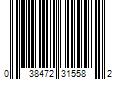 0 38472 31558 2